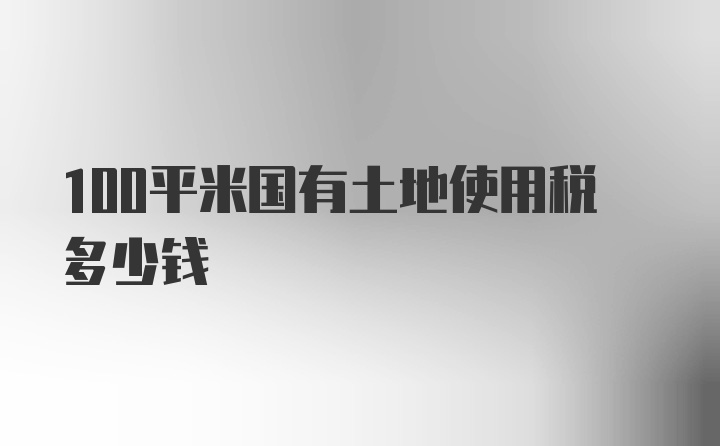 100平米国有土地使用税多少钱